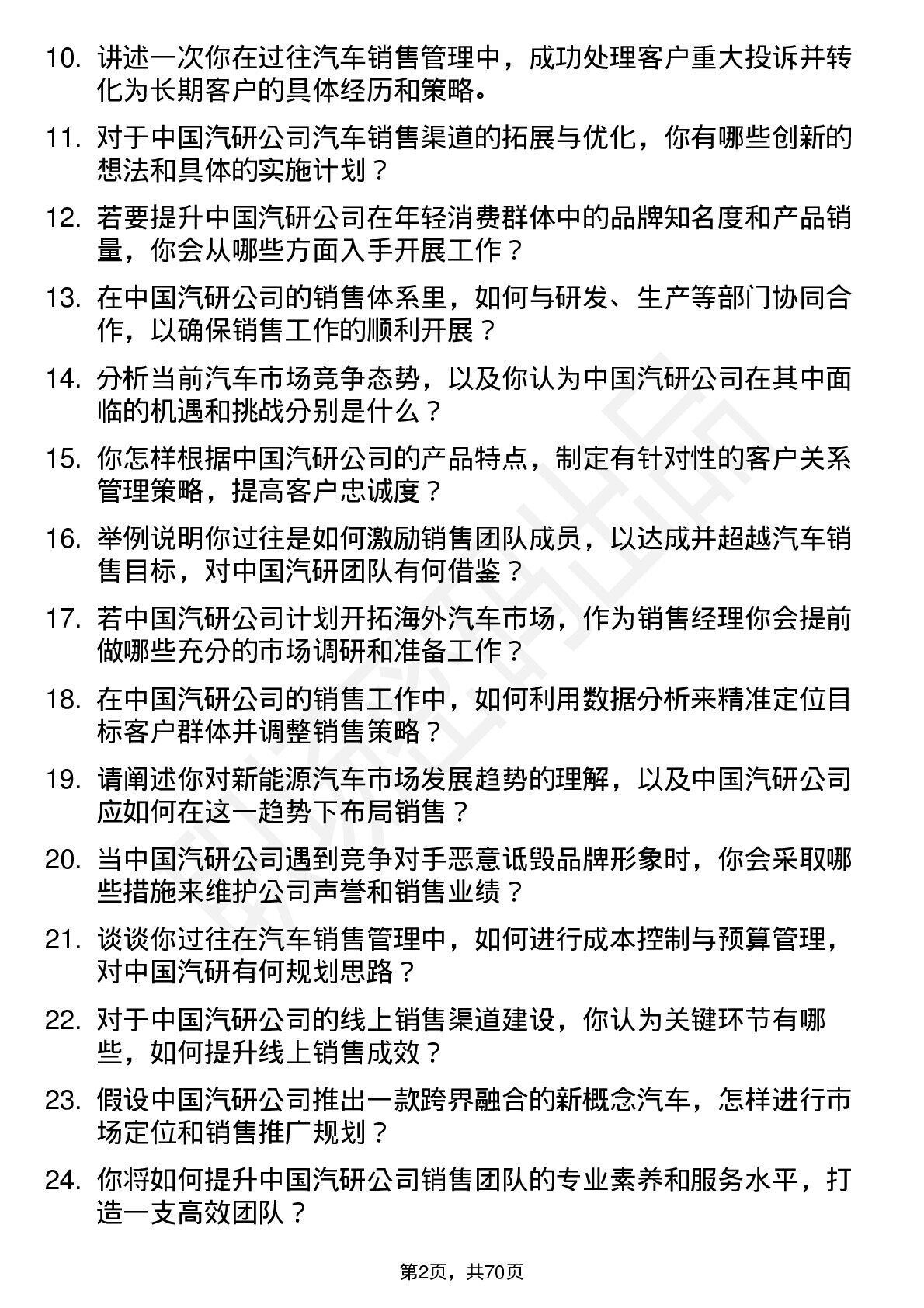 10. 讲述一次你在过往汽车销售管理中，成功处理客户重大投诉并转化为长期客户的具体经历和策略。

11. 对于中国汽研公司汽车销售渠道的拓展与优化，你有哪些创新的想法和具体的实施计划？

12. 若要提升中国汽研公司在年轻消费群体中的品牌知名度和产品销量，你会从哪些方面入手开展工作？

13. 在中国汽研公司的销售体系里，如何与研发、生产等部门协同合作，以确保销售工作的顺利开展？

14. 分析当前汽车市场竞争态势，以及你认为中国汽研公司在其中面临的机遇和挑战分别是什么？

15. 你怎样根据中国汽研公司的产品特点，制定有针对性的客户关系管理策略，提高客户忠诚度？

16. 举例说明你过往是如何激励销售团队成员，以达成并超越汽车销售目标，对中国汽研团队有何借鉴？

17. 若中国汽研公司计划开拓海外汽车市场，作为销售经理你会提前做哪些充分的市场调研和准备工作？

18. 在中国汽研公司的销售工作中，如何利用数据分析来精准定位目标客户群体并调整销售策略？

19. 请阐述你对新能源汽车市场发展趋势的理解，以及中国汽研公司应如何在这一趋势下布局销售？

20. 当中国汽研公司遇到竞争对手恶意诋毁品牌形象时，你会采取哪些措施来维护公司声誉和销售业绩？

21. 谈谈你过往在汽车销售管理中，如何进行成本控制与预算管理，对中国汽研有何规划思路？

22. 对于中国汽研公司的线上销售渠道建设，你认为关键环节有哪些，如何提升线上销售成效？

23. 假设中国汽研公司推出一款跨界融合的新概念汽车，怎样进行市场定位和销售推广规划？

24. 你将如何提升中国汽研公司销售团队的专业素养和服务水平，打造一支高效团队？

第2页，共70页